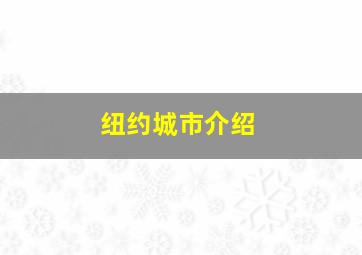 纽约城市介绍